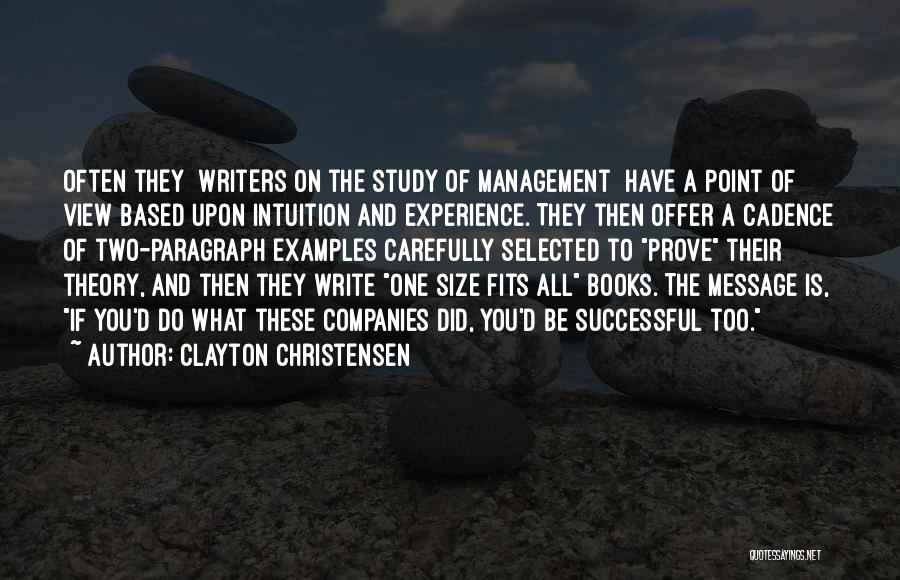 OFTEN THEY WRITERS ON THE STUDY OF MANAGEMENT HAVE A POINT OF VIEW BASED UPON INTUITION AND EXPERIENCE. THEY THEN OFFER A CADENCE OF TWO-PARAGRAPH EXAMPLES CAREFULLY SELECTED TO "PROVE" THEIR THEORY, AND THEN THEY WRITE "ONE SIZE FITS ALL" BOOKS. THE MESSAGE IS, "IF YOU'D DO WHAT THESE COMPANIES DID, YOU'D BE SUCCESSFUL TOO."

~ AUTHOR: CLAYTON CHRISTENSEN

QUOTESSAYINGS.NET